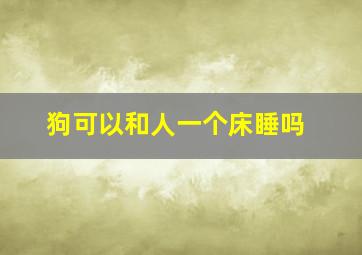 狗可以和人一个床睡吗